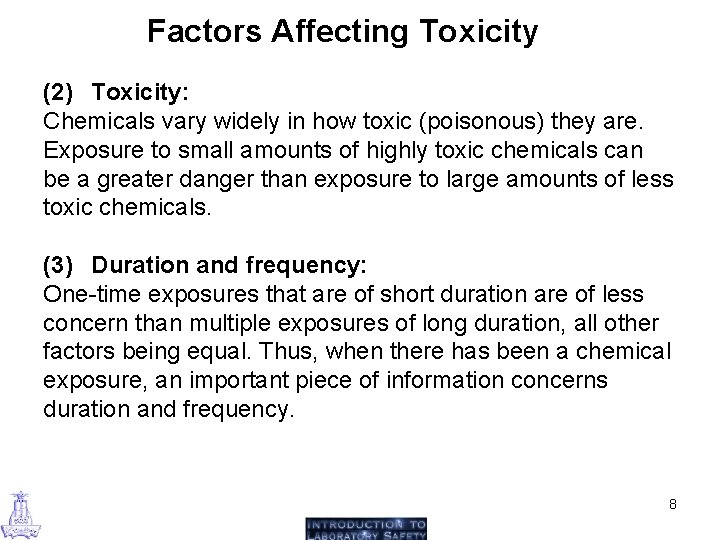 Factors Affecting Toxicity

(2) Toxicity:
Chemicals vary widely in how toxic (poisonous) they are. Exposure to small amounts of highly toxic chemicals can be a greater danger than exposure to large amounts of less toxic chemicals.

(3) Duration and frequency:
One-time exposures that are of short duration are of less concern than multiple exposures of long duration, all other factors being equal. Thus, when there has been a chemical exposure, an important piece of information concerns duration and frequency.

8

INTRODUCTION TO LABORATORY SAFETY